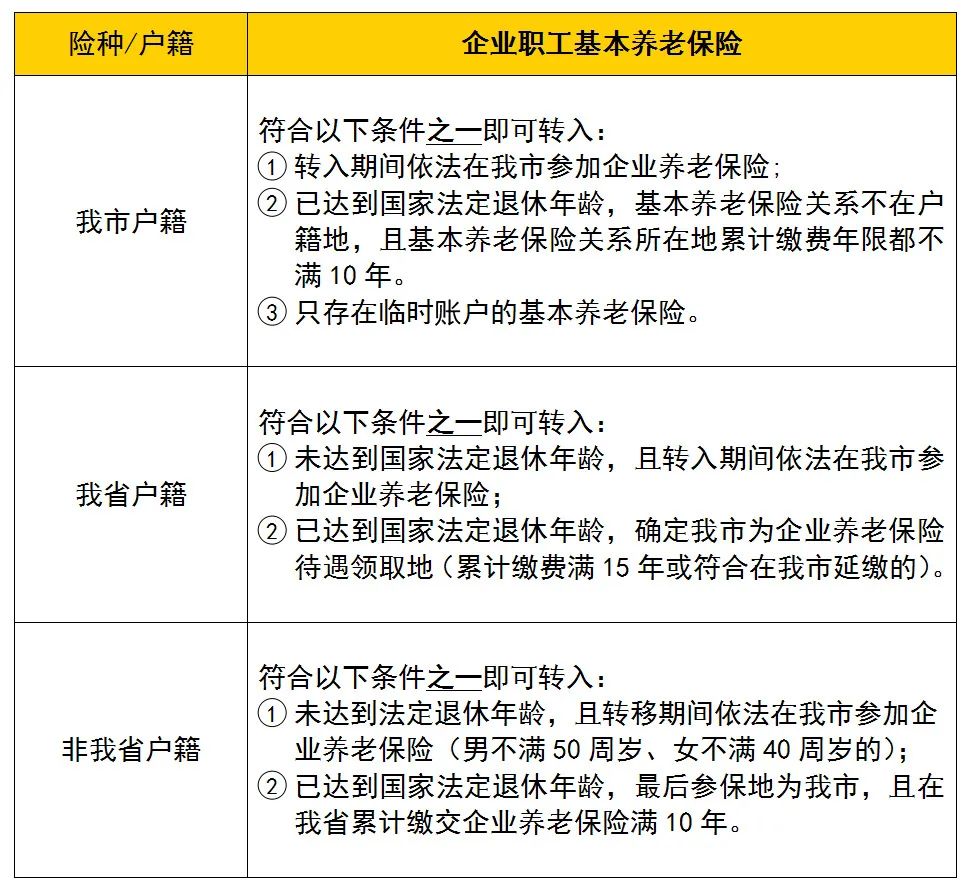 | 险种/户籍 | 企业职工基本养老保险 |
|---|---|
| 我市户籍 | 符合以下条件之一即可转入：<br>① 转入期间依法在我市参加企业养老保险；<br>② 已达到国家法定退休年龄，基本养老保险关系不在户籍地，且基本养老保险关系所在地累计缴费年限都不满 10 年。<br>③ 只存在临时账户的基本养老保险。 |
| 我省户籍 | 符合以下条件之一即可转入：<br>① 未达到国家法定退休年龄，且转入期间依法在我市参加企业养老保险；<br>② 已达到国家法定退休年龄，确定我市为企业养老保险待遇领取地（累计缴费满 15 年或符合在我市延缴的）。 |
| 非我省户籍 | 符合以下条件之一即可转入：<br>① 未达到法定退休年龄，且转移期间依法在我市参加企业养老保险（男不满 50 周岁、女不满 40 周岁的）；<br>② 已达到国家法定退休年龄，最后参保地为我市，且在我省累计缴交企业养老保险满 10 年。 |